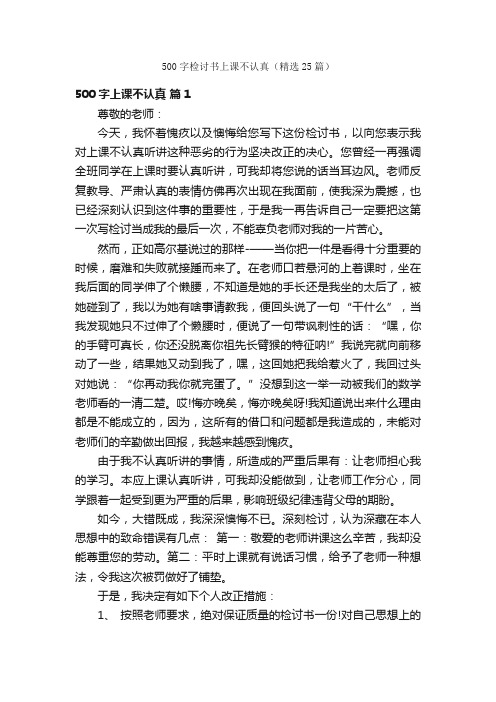 500字检讨书上课不认真（精选25篇）

500字上课不认真 篇1

尊敬的老师：

今天，我怀着愧疚以及懊悔给您写下这份检讨书，以向您表示我对上课不认真听讲这种恶劣的行为坚决改正的决心。您曾经一再强调全班同学在上课时要认真听讲，可我却将您说的话当耳边风。老师反复教导、严肃认真的表情仿佛再次出现在我面前，使我深为震撼，也已经深刻认识到这件事的重要性，于是我一再告诉自己一定要把这第一次写检讨当成我的最后一次，不能辜负老师对我的一片苦心。

然而，正如高尔基说过的那样-——当你把一件是看得十分重要的时候，磨难和失败就接踵而来了。在老师口若悬河的上着课时，坐在我后面的同学伸了个懒腰，不知道是她的手长还是我坐的太后了，被她碰到了，我以为她有啥事请教我，便回头说了一句“干什么”，当我发现她只不过伸了个懒腰时，便说了一句带讽刺性的话：“嘿，你的手臂可真长，你还没脱离你祖先长臂猴的特征呐!”我说完就向前移动了一些，结果她又动到我了，嘿，这回她把我给惹火了，我回过头对她说：“你再动我你就完蛋了。”没想到这一举一动被我们的数学老师看的一清二楚。哎!悔亦晚矣，悔亦晚矣呀!我知道说出来什么理由都是不能成立的，因为，这所有的借口和问题都是我造成的，未能对老师们的辛勤做出回报，我越来越感到愧疚。

由于我不认真听讲的事情，所造成的严重后果有：让老师担心我的学习。本应上课认真听讲，可我却没能做到，让老师工作分心，同学跟着一起受到更为严重的后果，影响班级纪律违背父母的期盼。

如今，大错既成，我深深懊悔不已。深刻检讨，认为深藏在本人思想中的致命错误有几点： 第一：敬爱的老师讲课这么辛苦，我却没能尊重您的劳动。第二：平时上课就有说话习惯，给予了老师一种想法，令我这次被罚做好了铺垫。

于是，我决定有如下个人改正措施：

1、 按照老师要求，绝对保证质量的检讨书一份!对自己思想上的